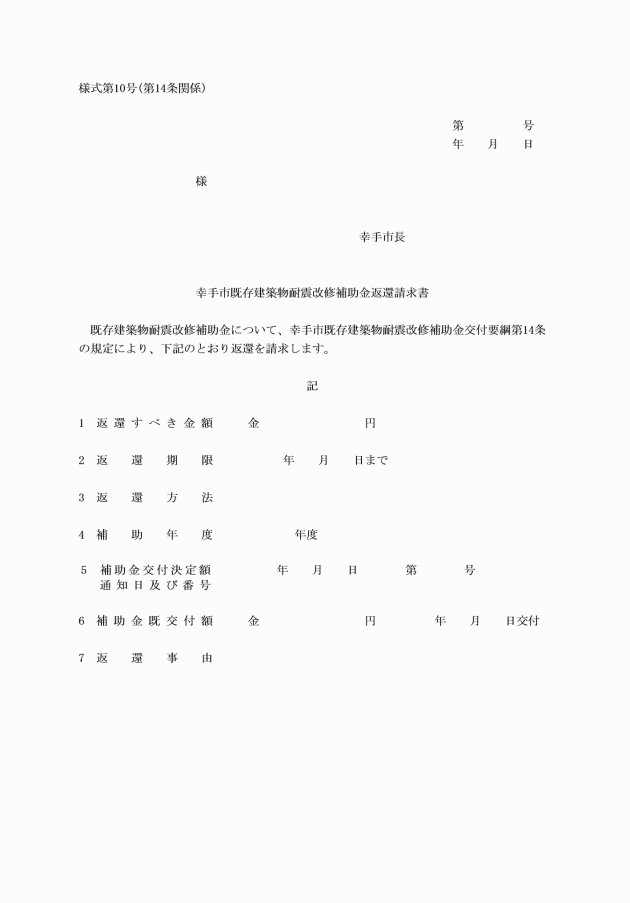 様式第10号(第14条関係)

第　　　号
年　　月　　日

様

幸手市長

幸手市既存建築物耐震改修補助金返還請求書

既存建築物耐震改修補助金について、幸手市既存建築物耐震改修補助金交付要綱第14条の規定により、下記のとおり返還を請求します。

記

1　返還すべき金額　　金　　　　　　円

2　返還期限　　　　年　　月　　日まで

3　返還方法

4　補助年度　　　　年度

5　補助金交付決定額通知日及び番号　　　年　　月　　日　　　第　　　号

6　補助金既交付額　　金　　　　　　円　　　年　　月　　日交付

7　返還事由